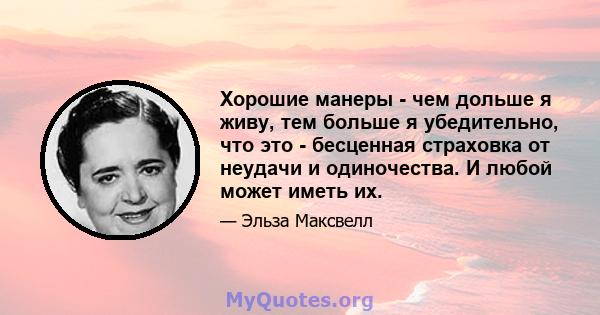 Хорошие манеры - чем дольше я живу, тем больше я убедительно, что это - бесценная страховка от неудачи и одиночества. И любой может иметь их.

— Эльза Максвелл

MyQuotes.org